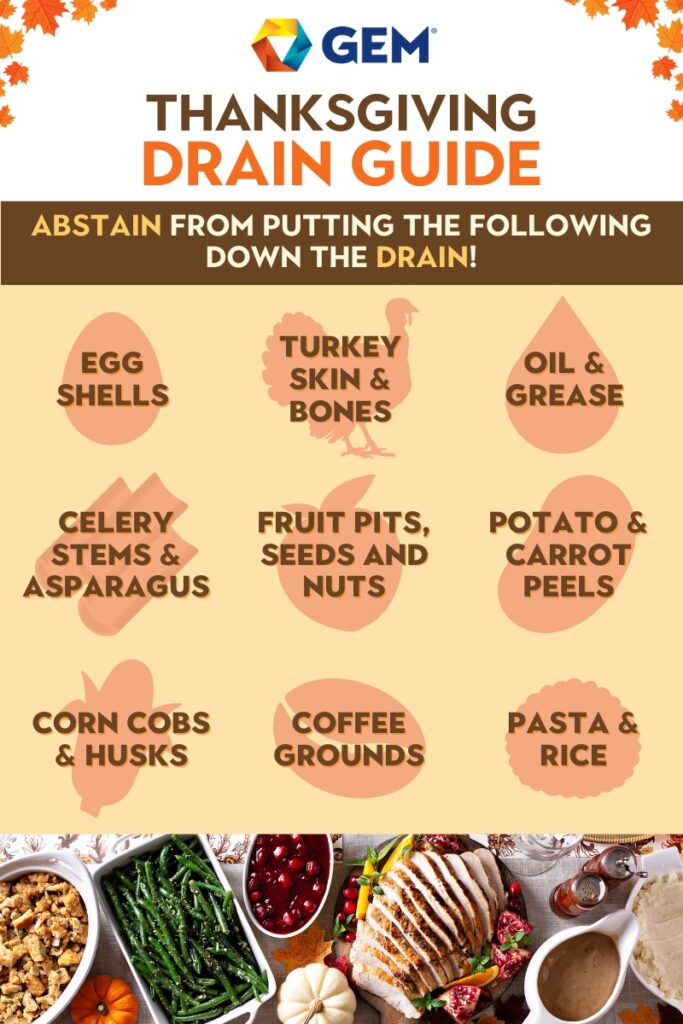 GEM®

THANKSGIVING
DRAIN GUIDE

ABSTAIN FROM PUTTING THE FOLLOWING DOWN THE DRAIN!

EGG SHELLS

TURKEY SKIN & BONES

OIL & GREASE

CELERY STEMS & ASPARAGUS

FRUIT PITS, SEEDS AND NUTS

POTATO & CARROT PEELS

CORN COBS & HUSKS

COFFEE GROUNDS

PASTA & RICE